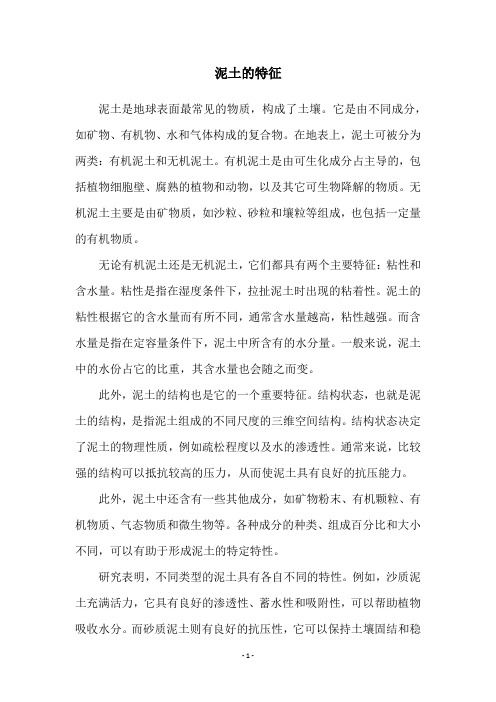 泥土的特征

泥土是地球表面最常见的物质，构成了土壤。它是由不同成分，如矿物、有机物、水和气体构成的复合物。在地表上，泥土可被分为两类：有机泥土和无机泥土。有机泥土是由可生化成分占主导的，包括植物细胞壁、腐熟的植物和动物，以及其它可生物降解的物质。无机泥土主要是由矿物质，如沙粒、砂粒和壤粒等组成，也包括一定量的有机物质。

无论有机泥土还是无机泥土，它们都具有两个主要特征：粘性和含水量。粘性是指在湿度条件下，拉扯泥土时出现的粘着性。泥土的粘性根据它的含水量而有所不同，通常含水量越高，粘性越强。而含水量是指在定容量条件下，泥土中所含有的水分量。一般来说，泥土中的水份占它的比重，其含水量也会随之而变。

此外，泥土的结构也是它的一个重要特征。结构状态，也就是泥土的结构，是指泥土组成的不同尺度的三维空间结构。结构状态决定了泥土的物理性质，例如疏松程度以及水的渗透性。通常来说，比较强的结构可以抵抗较高的压力，从而使泥土具有良好的抗压能力。

此外，泥土中还含有一些其他成分，如矿物粉末、有机颗粒、有机物质、气态物质和微生物等。各种成分的种类、组成百分比和大小不同，可以有助于形成泥土的特定特性。

研究表明，不同类型的泥土具有各自不同的特性。例如，沙质泥土充满活力，它具有良好的渗透性、蓄水性和吸附性，可以帮助植物吸收水分。而砂质泥土则有良好的抗压性，它可以保持土壤固结和稳

- 1 -